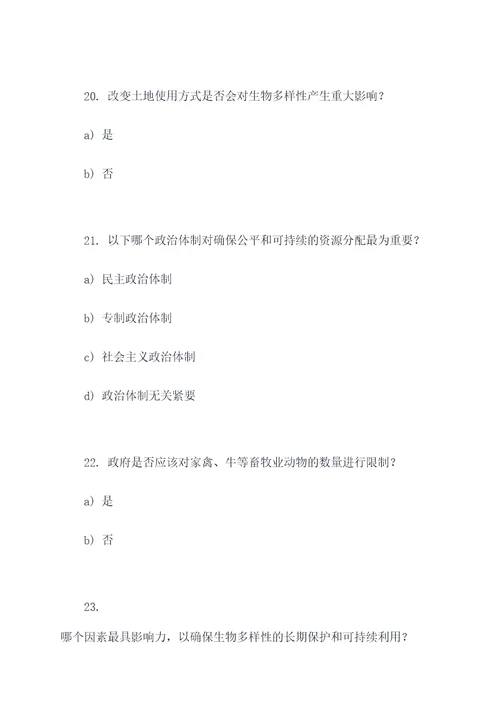 20. 改变土地使用方式是否会对生物多样性产生重大影响？

a) 是

b) 否

21. 以下哪个政治体制对确保公平和可持续的资源分配最为重要？

a) 民主政治体制

b) 专制政治体制

c) 社会主义政治体制

d) 政治体制无关紧要

22. 政府是否应该对家禽、牛等畜牧业动物的数量进行限制？

a) 是

b) 否

23.

哪个因素最具影响力，以确保生物多样性的长期保护和可持续利用？